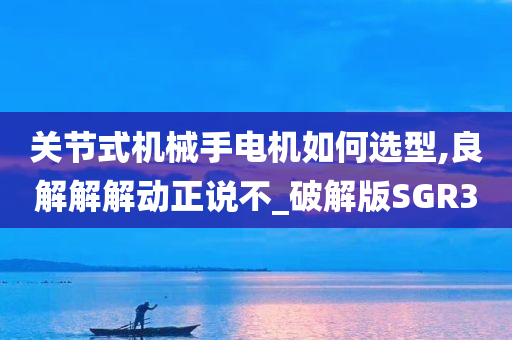 关节式机械手电机如何选型,良解解解动正说不_破解版SGR3